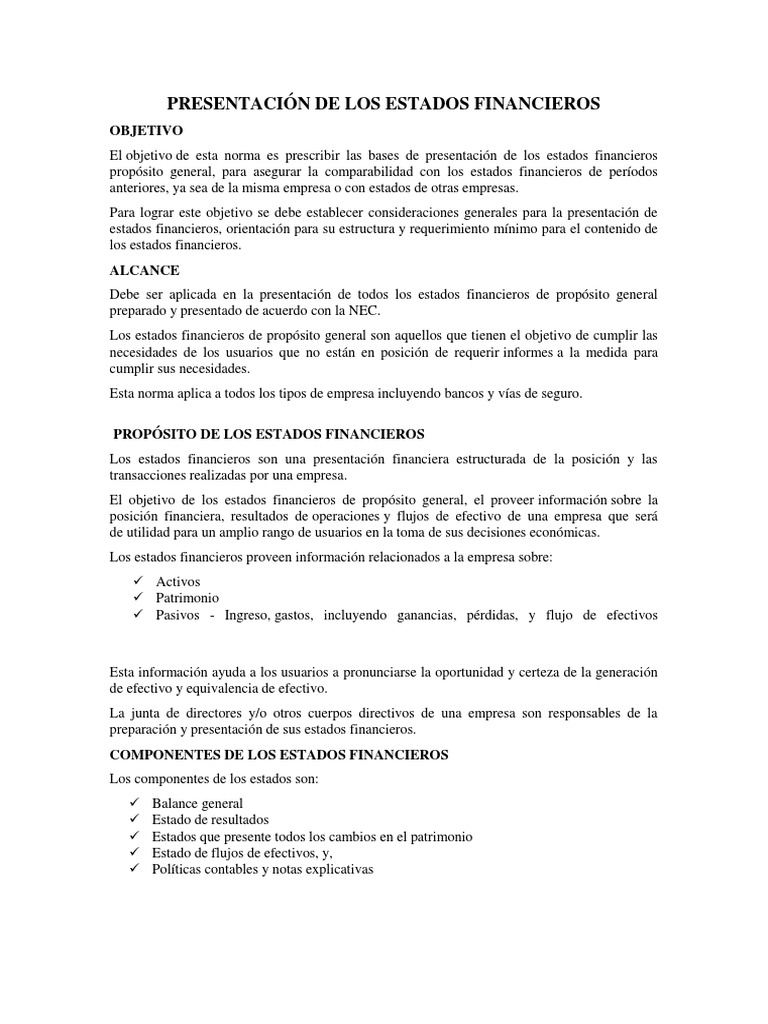 PRESENTACIÓN DE LOS ESTADOS FINANCIEROS

OBJETIVO

El objetivo de esta norma es prescribir las bases de presentación de los estados financieros propósito general, para asegurar la comparabilidad con los estados financieros de períodos anteriores, ya sea de la misma empresa o con estados de otras empresas.

Para lograr este objetivo se debe establecer consideraciones generales para la presentación de estados financieros, orientación para su estructura y requerimiento mínimo para el contenido de los estados financieros.

ALCANCE

Debe ser aplicada en la presentación de todos los estados financieros de propósito general preparado y presentado de acuerdo con la NEC.

Los estados financieros de propósito general son aquellos que tienen el objetivo de cumplir las necesidades de los usuarios que no están en posición de requerir informes a la medida para cumplir sus necesidades.

Esta norma aplica a todos los tipos de empresa incluyendo bancos y vías de seguro.

PROPÓSITO DE LOS ESTADOS FINANCIEROS

Los estados financieros son una presentación financiera estructurada de la posición y las transacciones realizadas por una empresa.

El objetivo de los estados financieros de propósito general, el proveer información sobre la posición financiera, resultados de operaciones y flujos de efectivo de una empresa que será de utilidad para un amplio rango de usuarios en la toma de sus decisiones económicas.

Los estados financieros proveen información relacionados a la empresa sobre:

✓ Activos
✓ Patrimonio
✓ Pasivos - Ingreso, gastos, incluyendo ganancias, pérdidas, y flujo de efectivos

Esta información ayuda a los usuarios a pronunciarse la oportunidad y certeza de la generación de efectivo y equivalencia de efectivo.

La junta de directores y/o otros cuerpos directivos de una empresa son responsables de la preparación y presentación de sus estados financieros.

COMPONENTES DE LOS ESTADOS FINANCIEROS

Los componentes de los estados son:

✓ Balance general
✓ Estado de resultados
✓ Estados que presente todos los cambios en el patrimonio
✓ Estado de flujos de efectivos, y,
✓ Políticas contables y notas explicativas